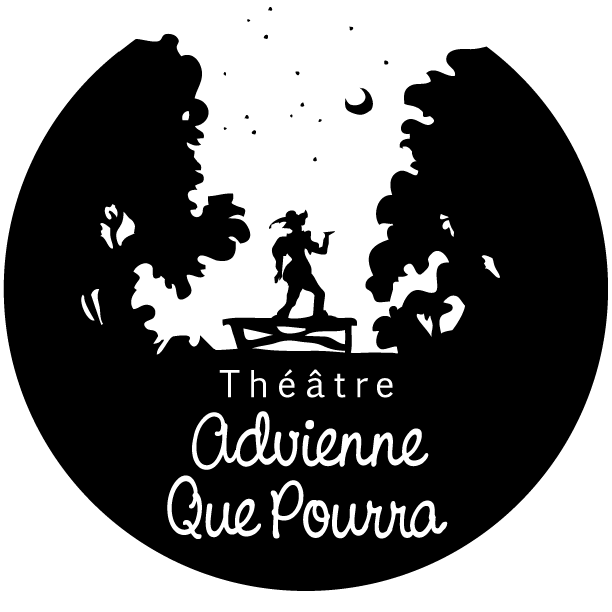 Théâtre
Advienne
Que Pourra